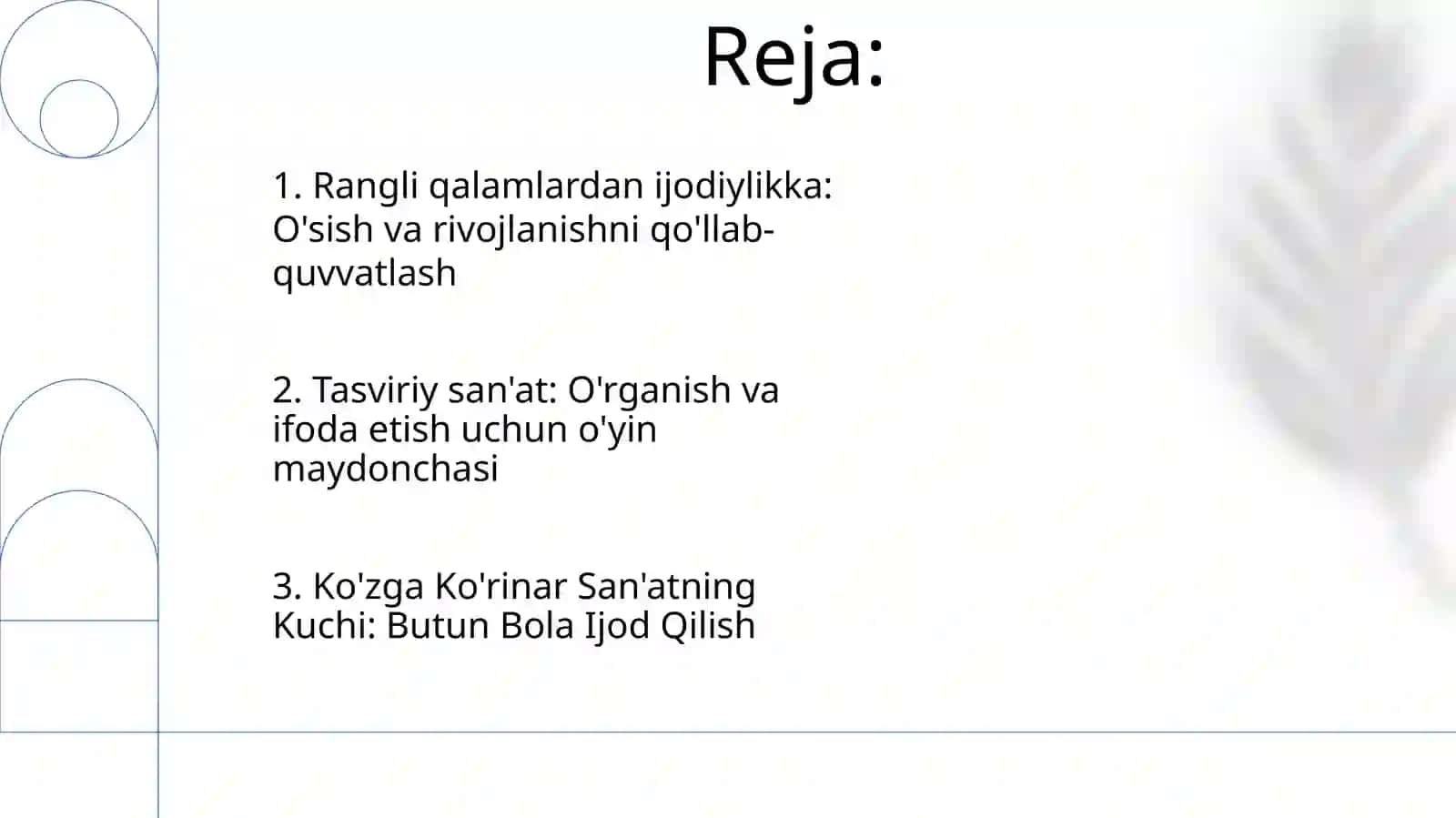 Reja:

1. Rangli qalamlardan ijodiylikka: O'sish va rivojlanishni qo'llab-quvvatlash

2. Tasviriy san'at: O'rganish va ifoda etish uchun o'yin maydonchasi

3. Ko'zga Ko'rinar San'atning Kuchi: Butun Bola Ijod Qilish